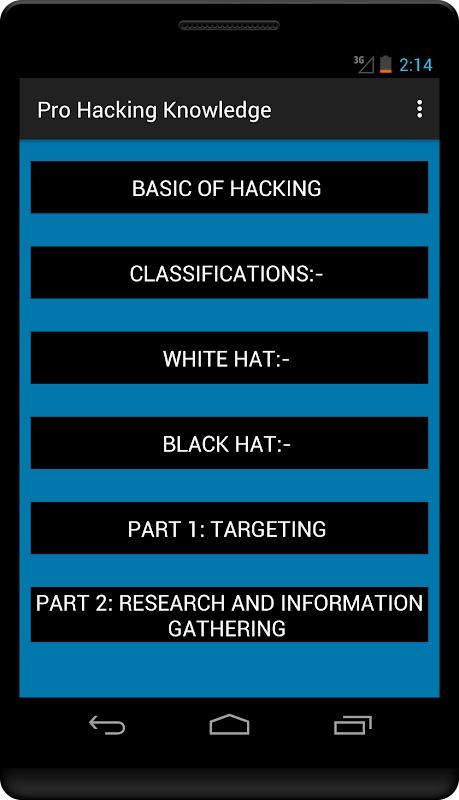 3G 2:14

Pro Hacking Knowledge

BASIC OF HACKING

CLASSIFICATIONS:-

WHITE HAT:-

BLACK HAT:-

PART 1: TARGETING

PART 2: RESEARCH AND INFORMATION GATHERING